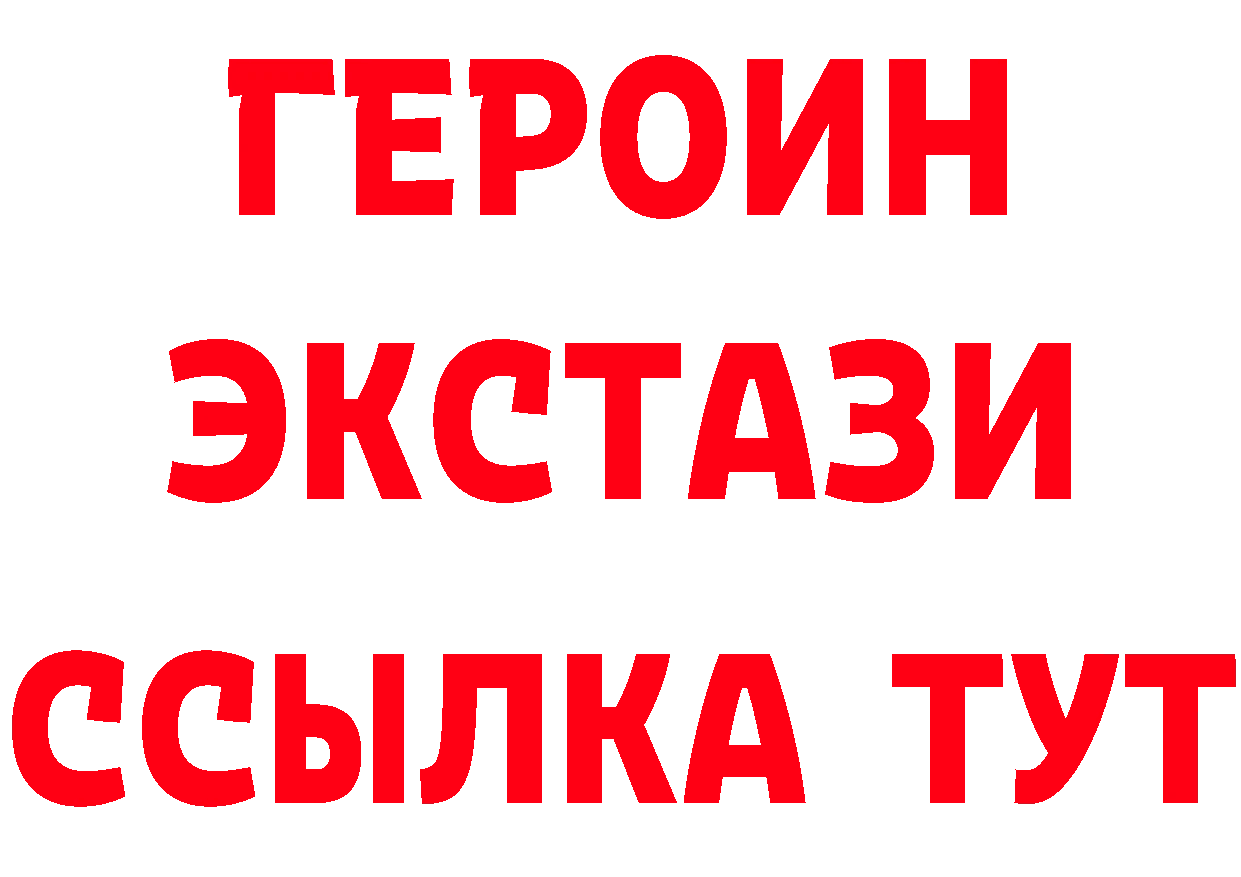 ГЕРОИН
ЭКСТАЗИ
ССЫЛКА ТУТ